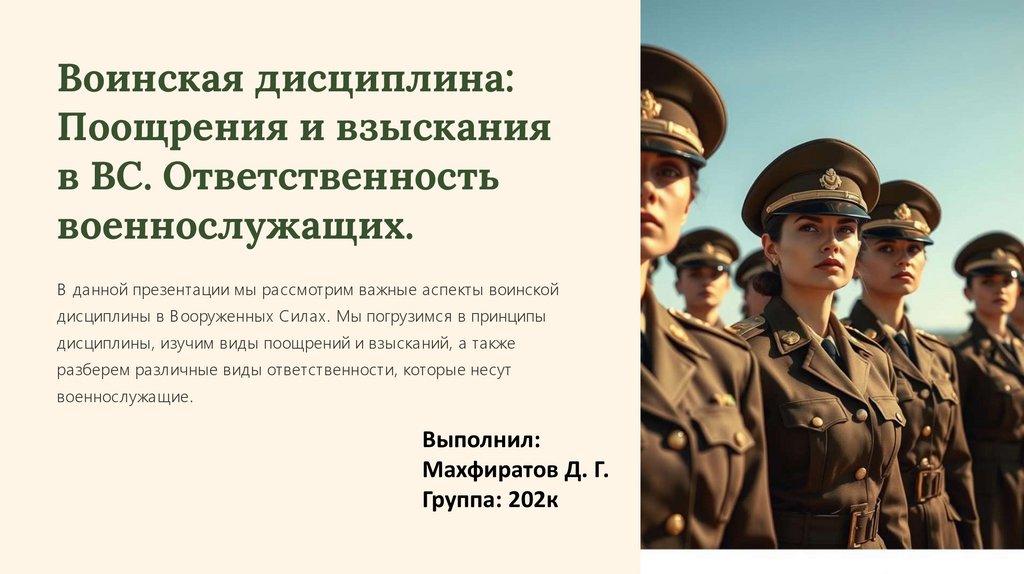 Воинская дисциплина: Поощрения и взыскания в ВС. Ответственность военнослужащих.

В данной презентации мы рассмотрим важные аспекты воинской дисциплины в Вооруженных Силах. Мы погрузимся в принципы дисциплины, изучим виды поощрений и взысканий, а также разберем различные виды ответственности, которые несут военнослужащие.

Выполнил:
Махфиратов Д. Г.
Группа: 202к